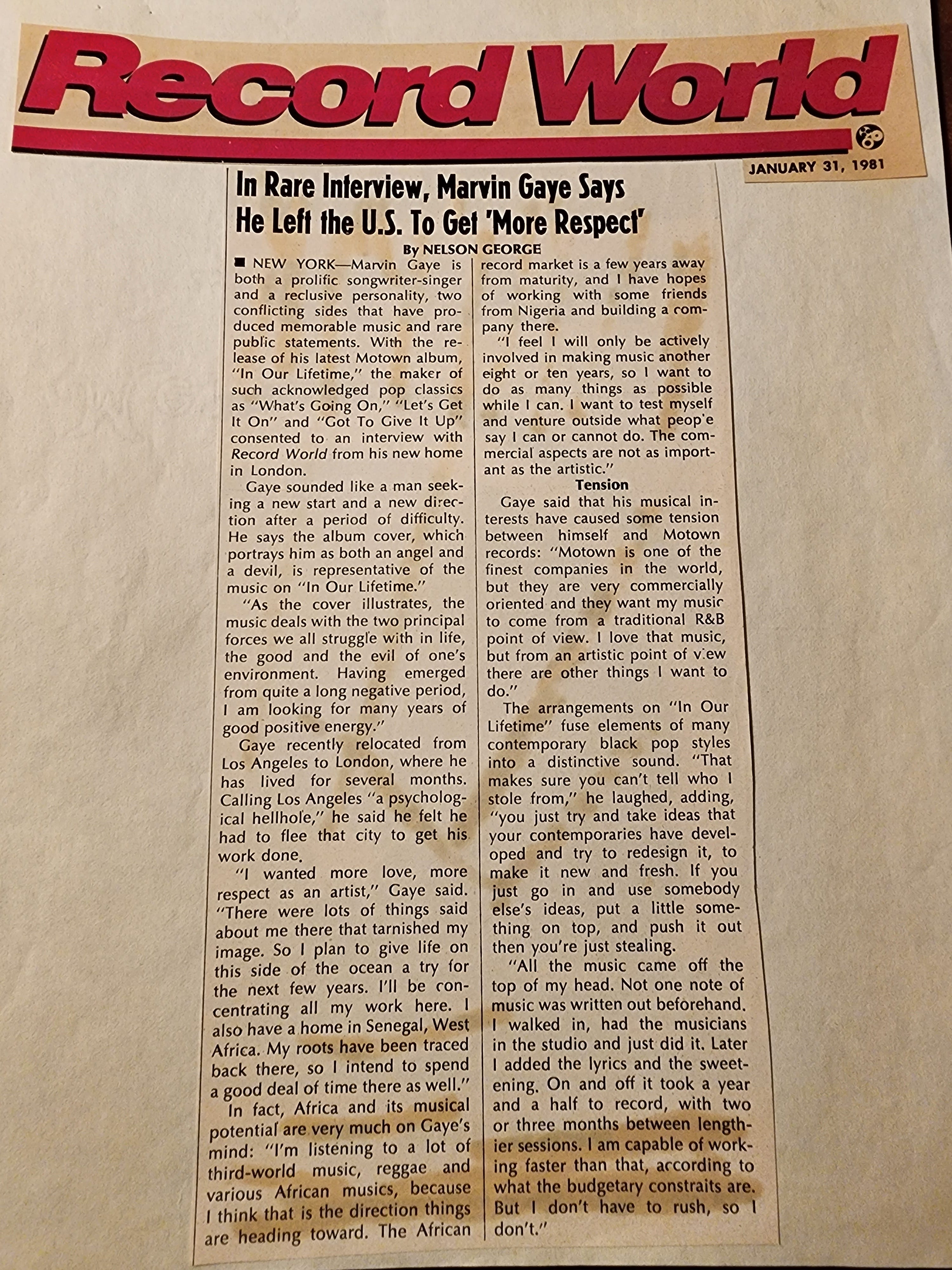 Record World

JANUARY 31, 1981

In Rare Interview, Marvin Gaye Says He Left the U.S. To Get 'More Respect'

By NELSON GEORGE

■ NEW YORK—Marvin Gaye is both a prolific songwriter-singer and a reclusive personality, two conflicting sides that have produced memorable music and rare public statements. With the release of his latest Motown album, "In Our Lifetime," the maker of such acknowledged pop classics as "What's Going On," "Let's Get It On" and "Got To Give It Up" consented to an interview with Record World from his new home in London.

Gaye sounded like a man seeking a new start and a new direction after a period of difficulty. He says the album cover, which portrays him as both an angel and a devil, is representative of the music on "In Our Lifetime."

"As the cover illustrates, the music deals with the two principal forces we all struggle with in life, the good and the evil of one's environment. Having emerged from quite a long negative period, I am looking for many years of good positive energy."

Gaye recently relocated from Los Angeles to London, where he has lived for several months. Calling Los Angeles "a psychological hellhole," he said he felt he had to flee that city to get his work done.

"I wanted more love, more respect as an artist," Gaye said. "There were lots of things said about me there that tarnished my image. So I plan to give life on this side of the ocean a try for the next few years. I'll be concentrating all my work here. I also have a home in Senegal, West Africa. My roots have been traced back there, so I intend to spend a good deal of time there as well."

In fact, Africa and its musical potential are very much on Gaye's mind: "I'm listening to a lot of third-world music, reggae and various African musics, because I think that is the direction things are heading toward. The African record market is a few years away from maturity, and I have hopes of working with some friends from Nigeria and building a company there.

"I feel I will only be actively involved in making music another eight or ten years, so I want to do as many things as possible while I can. I want to test myself and venture outside what peop'e say I can or cannot do. The commercial aspects are not as important as the artistic."

Tension

Gaye said that his musical interests have caused some tension between himself and Motown records: "Motown is one of the finest companies in the world, but they are very commercially oriented and they want my music to come from a traditional R&B point of view. I love that music, but from an artistic point of view there are other things I want to do."

The arrangements on "In Our Lifetime" fuse elements of many contemporary black pop styles into a distinctive sound. "That makes sure you can't tell who I stole from," he laughed, adding, "you just try and take ideas that your contemporaries have developed and try to redesign it, to make it new and fresh. If you just go in and use somebody else's ideas, put a little something on top, and push it out then you're just stealing.

"All the music came off the top of my head. Not one note of music was written out beforehand. I walked in, had the musicians in the studio and just did it. Later I added the lyrics and the sweetening. On and off it took a year and a half to record, with two or three months between lengthier sessions. I am capable of working faster than that, according to what the budgetary constraits are. But I don't have to rush, so I don't."